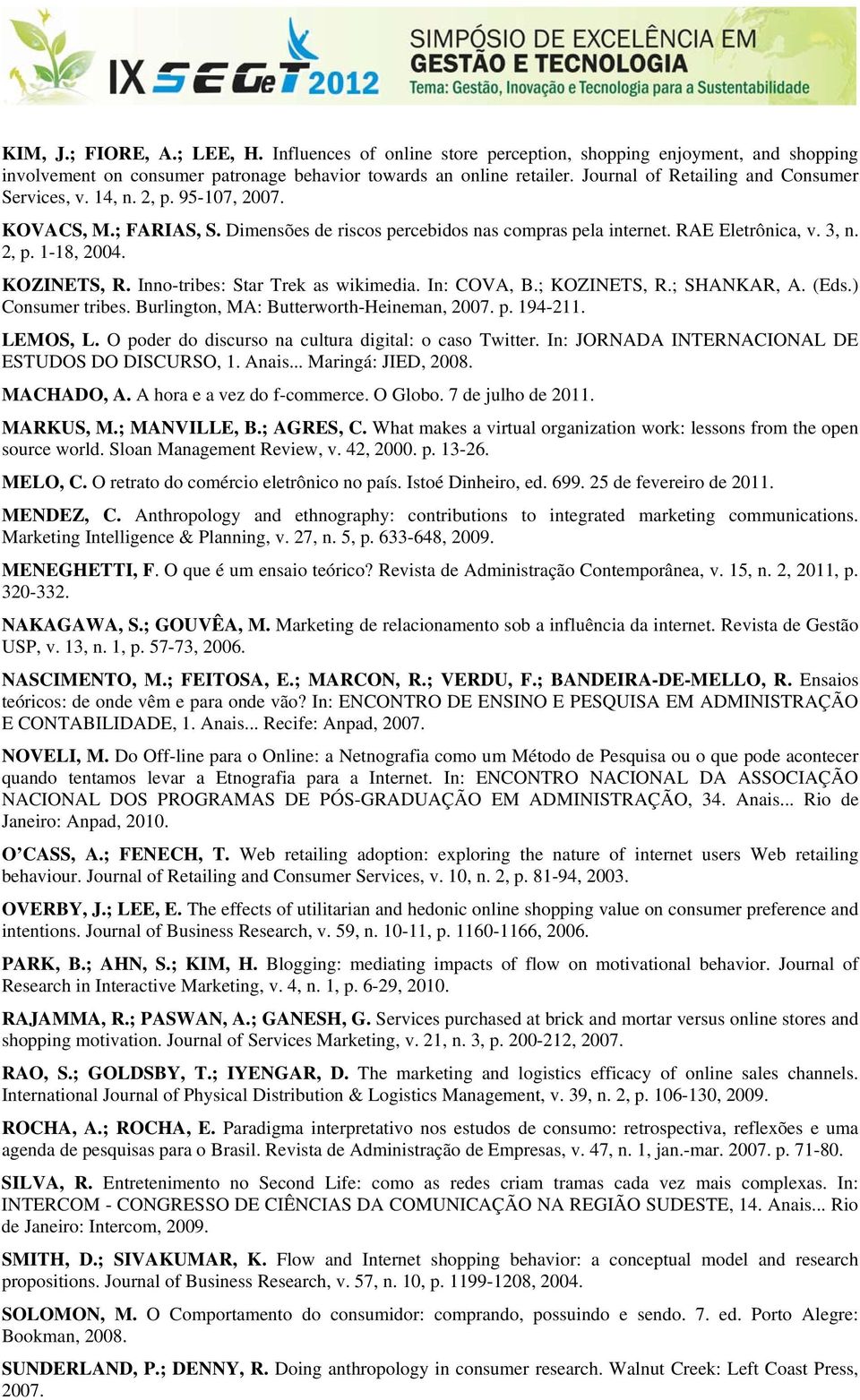 IX SEGeT 2012 SIMPÓSIO DE EXCELÊNCIA EM GESTÃO E TECNOLOGIA Tema: Gestão, Inovação e Tecnologia para a Sustentabilidade

KIM, J.; FIORE, A.; LEE, H. Influences of online store perception, shopping enjoyment, and shopping involvement on consumer patronage behavior towards an online retailer. Journal of Retailing and Consumer Services, v. 14, n. 2, p. 95-107, 2007.

KOVACS, M.; FARIAS, S. Dimensões de riscos percebidos nas compras pela internet. RAE Eletrônica, v. 3, n. 2, p. 1-18, 2004.

KOZINETS, R. Inno-tribes: Star Trek as wikimedia. In: COVA, B.; KOZINETS, R.; SHANKAR, A. (Eds.) Consumer tribes. Burlington, MA: Butterworth-Heineman, 2007. p. 194-211.

LEMOS, L. O poder do discurso na cultura digital: o caso Twitter. In: JORNADA INTERNACIONAL DE ESTUDOS DO DISCURSO, 1. Anais... Maringá: JIED, 2008.

MACHADO, A. A hora e a vez do f-commerce. O Globo. 7 de julho de 2011.

MARKUS, M.; MANVILLE, B.; AGRES, C. What makes a virtual organization work: lessons from the open source world. Sloan Management Review, v. 42, 2000. p. 13-26.

MELO, C. O retrato do comércio eletrônico no país. Istoé Dinheiro, ed. 699. 25 de fevereiro de 2011.

MENDEZ, C. Anthropology and ethnography: contributions to integrated marketing communications. Marketing Intelligence & Planning, v. 27, n. 5, p. 633-648, 2009.

MENEGHETTI, F. O que é um ensaio teórico? Revista de Administração Contemporânea, v. 15, n. 2, 2011, p. 320-332.

NAKAGAWA, S.; GOUVÊA, M. Marketing de relacionamento sob a influência da internet. Revista de Gestão USP, v. 13, n. 1, p. 57-73, 2006.

NASCIMENTO, M.; FEITOSA, E.; MARCON, R.; VERDU, F.; BANDEIRA-DE-MELLO, R. Ensaios teóricos: de onde vêm e para onde vão? In: ENCONTRO DE ENSINO E PESQUISA EM ADMINISTRAÇÃO E CONTABILIDADE, 1. Anais... Recife: Anpad, 2007.

NOVELI, M. Do Off-line para o Online: a Netnografia como um Método de Pesquisa ou o que pode acontecer quando tentamos levar a Etnografia para a Internet. In: ENCONTRO NACIONAL DA ASSOCIAÇÃO NACIONAL DOS PROGRAMAS DE PÓS-GRADUAÇÃO EM ADMINISTRAÇÃO, 34. Anais... Rio de Janeiro: Anpad, 2010.

O'CASS, A.; FENECH, T. Web retailing adoption: exploring the nature of internet users Web retailing behaviour. Journal of Retailing and Consumer Services, v. 10, n. 2, p. 81-94, 2003.

OVERBY, J.; LEE, E. The effects of utilitarian and hedonic online shopping value on consumer preference and intentions. Journal of Business Research, v. 59, n. 10-11, p. 1160-1166, 2006.

PARK, B.; AHN, S.; KIM, H. Blogging: mediating impacts of flow on motivational behavior. Journal of Research in Interactive Marketing, v. 4, n. 1, p. 6-29, 2010.

RAJAMMA, R.; PASWAN, A.; GANESH, G. Services purchased at brick and mortar versus online stores and shopping motivation. Journal of Services Marketing, v. 21, n. 3, p. 200-212, 2007.

RAO, S.; GOLDSBY, T.; IYENGAR, D. The marketing and logistics efficacy of online sales channels. International Journal of Physical Distribution & Logistics Management, v. 39, n. 2, p. 106-130, 2009.

ROCHA, A.; ROCHA, E. Paradigma interpretativo nos estudos de consumo: retrospectiva, reflexões e uma agenda de pesquisas para o Brasil. Revista de Administração de Empresas, v. 47, n. 1, jan.-mar. 2007. p. 71-80.

SILVA, R. Entretenimento no Second Life: como as redes criam tramas cada vez mais complexas. In: INTERCOM - CONGRESSO DE CIÊNCIAS DA COMUNICAÇÃO NA REGIÃO SUDESTE, 14. Anais... Rio de Janeiro: Intercom, 2009.

SMITH, D.; SIVAKUMAR, K. Flow and Internet shopping behavior: a conceptual model and research propositions. Journal of Business Research, v. 57, n. 10, p. 1199-1208, 2004.

SOLOMON, M. O Comportamento do consumidor: comprando, possuindo e sendo. 7. ed. Porto Alegre: Bookman, 2008.

SUNDERLAND, P.; DENNY, R. Doing anthropology in consumer research. Walnut Creek: Left Coast Press, 2007.